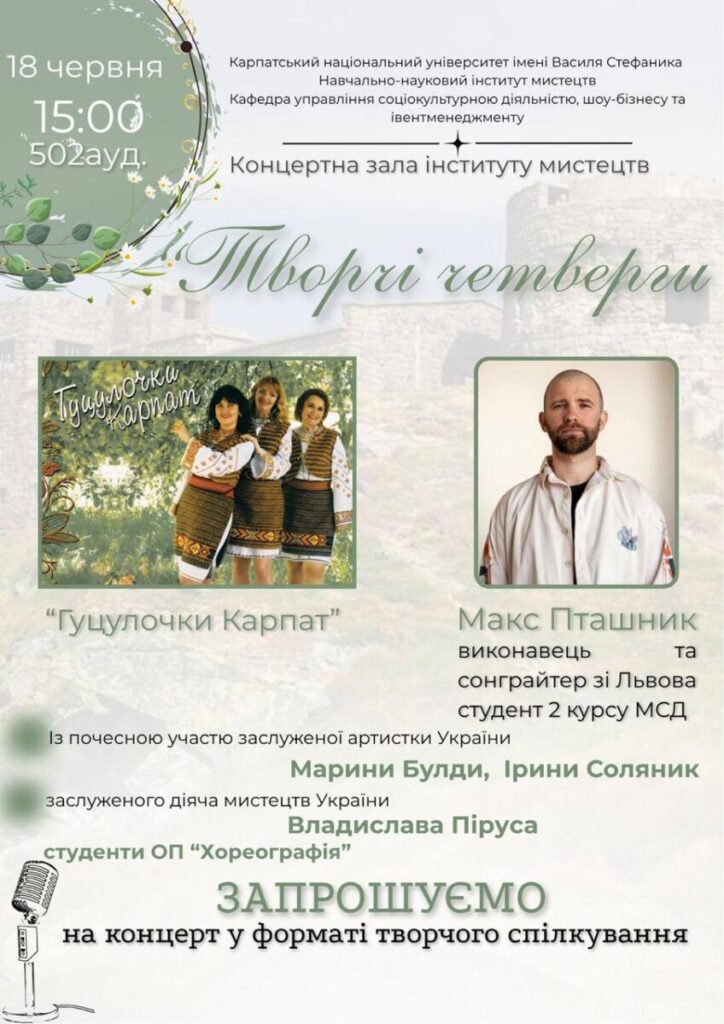 18 червня
15:00
502ауд.

Карпатський національний університет імені Василя Стефаника
Навчально-науковий інститут мистецтв
Кафедра управління соціокультурною діяльністю, шоу-бізнесу та івентменеджменту

Концертна зала інституту мистецтв

Творчі четверги

Гуцулочки Карпат

"Гуцулочки Карпат"

Макс Пташник
виконавець та сонграйтер зі Львова
студент 2 курсу МСД

Із почесною участю заслуженої артистки України
Марини Булди, Ірини Соляник
заслуженого діяча мистецтв України
Владислава Піруса
студенти ОП "Хореографія"

ЗАПРОШУЄМО
на концерт у форматі творчого спілкування